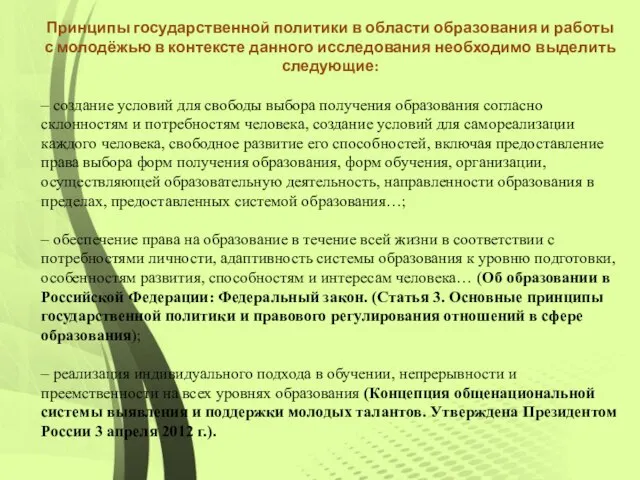 Принципы государственной политики в области образования и работы с молодёжью в контексте данного исследования необходимо выделить следующие:

– создание условий для свободы выбора получения образования согласно склонностям и потребностям человека, создание условий для самореализации каждого человека, свободное развитие его способностей, включая предоставление права выбора форм получения образования, форм обучения, организации, осуществляющей образовательную деятельность, направленности образования в пределах, предоставленных системой образования…;

– обеспечение права на образование в течение всей жизни в соответствии с потребностями личности, адаптивность системы образования к уровню подготовки, особенностям развития, способностям и интересам человека… (Об образовании в Российской Федерации: Федеральный закон. (Статья 3. Основные принципы государственной политики и правового регулирования отношений в сфере образования);

– реализация индивидуального подхода в обучении, непрерывности и преемственности на всех уровнях образования (Концепция общенациональной системы выявления и поддержки молодых талантов. Утверждена Президентом России 3 апреля 2012 г.).